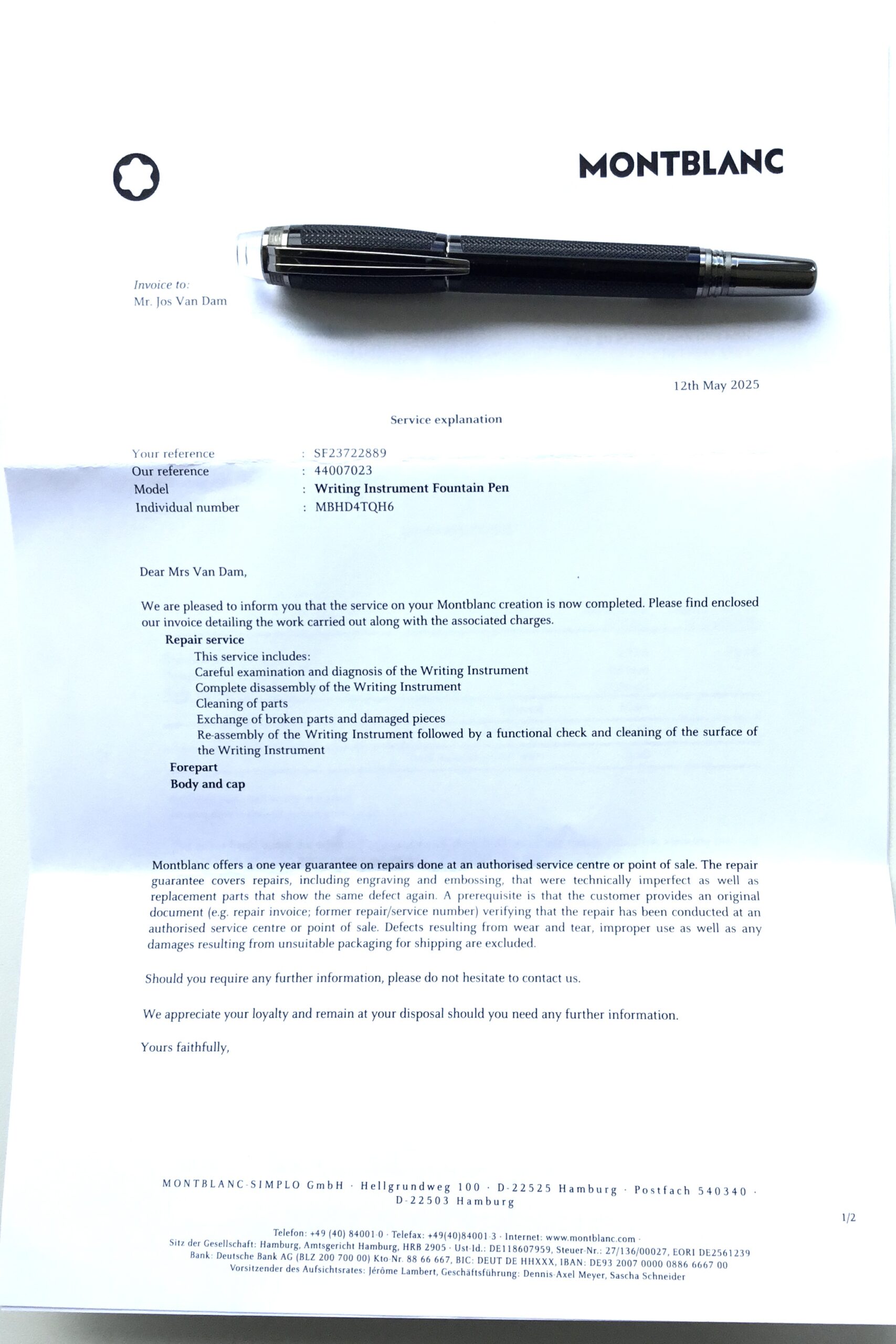 MONTBLANC

Invoice to:
Mr. Jos Van Dam

12th May 2025

Service explanation

Your reference : SF23722889
Our reference : 44007023
Model : Writing Instrument Fountain Pen
Individual number : MBHD4TQH6

Dear Mrs Van Dam,

We are pleased to inform you that the service on your Montblanc creation is now completed. Please find enclosed our invoice detailing the work carried out along with the associated charges.

Repair service
This service includes:
Careful examination and diagnosis of the Writing Instrument
Complete disassembly of the Writing Instrument
Cleaning of parts
Exchange of broken parts and damaged pieces
Re-assembly of the Writing Instrument followed by a functional check and cleaning of the surface of the Writing Instrument
Forepart
Body and cap

Montblanc offers a one year guarantee on repairs done at an authorised service centre or point of sale. The repair guarantee covers repairs, including engraving and embossing, that were technically imperfect as well as replacement parts that show the same defect again. A prerequisite is that the customer provides an original document (e.g. repair invoice; former repair/service number) verifying that the repair has been conducted at an authorised service centre or point of sale. Defects resulting from wear and tear, improper use as well as any damages resulting from unsuitable packaging for shipping are excluded.

Should you require any further information, please do not hesitate to contact us.

We appreciate your loyalty and remain at your disposal should you need any further information.

Yours faithfully,

MONTBLANC-SIMPLO GmbH · Hellgrundweg 100 · D-22525 Hamburg · Postfach 540340 · D-22503 Hamburg

1/2

Telefon: +49 (40) 84001-0 · Telefax: +49(40)84001-3 · Internet: www.montblanc.com ·
Sitz der Gesellschaft: Hamburg, Amtsgericht Hamburg, HRB 2905 · Ust-Id.: DE118607959, Steuer-Nr.: 27/136/00027, EORI DE2561239
Bank: Deutsche Bank AG (BLZ 200 700 00) Kto-Nr. 88 66 667, BIC: DEUT DE HHXXX, IBAN: DE93 2007 0000 0886 6667 00
Vorsitzender des Aufsichtsrates: Jérôme Lambert, Geschäftsführung: Dennis-Axel Meyer, Sascha Schneider